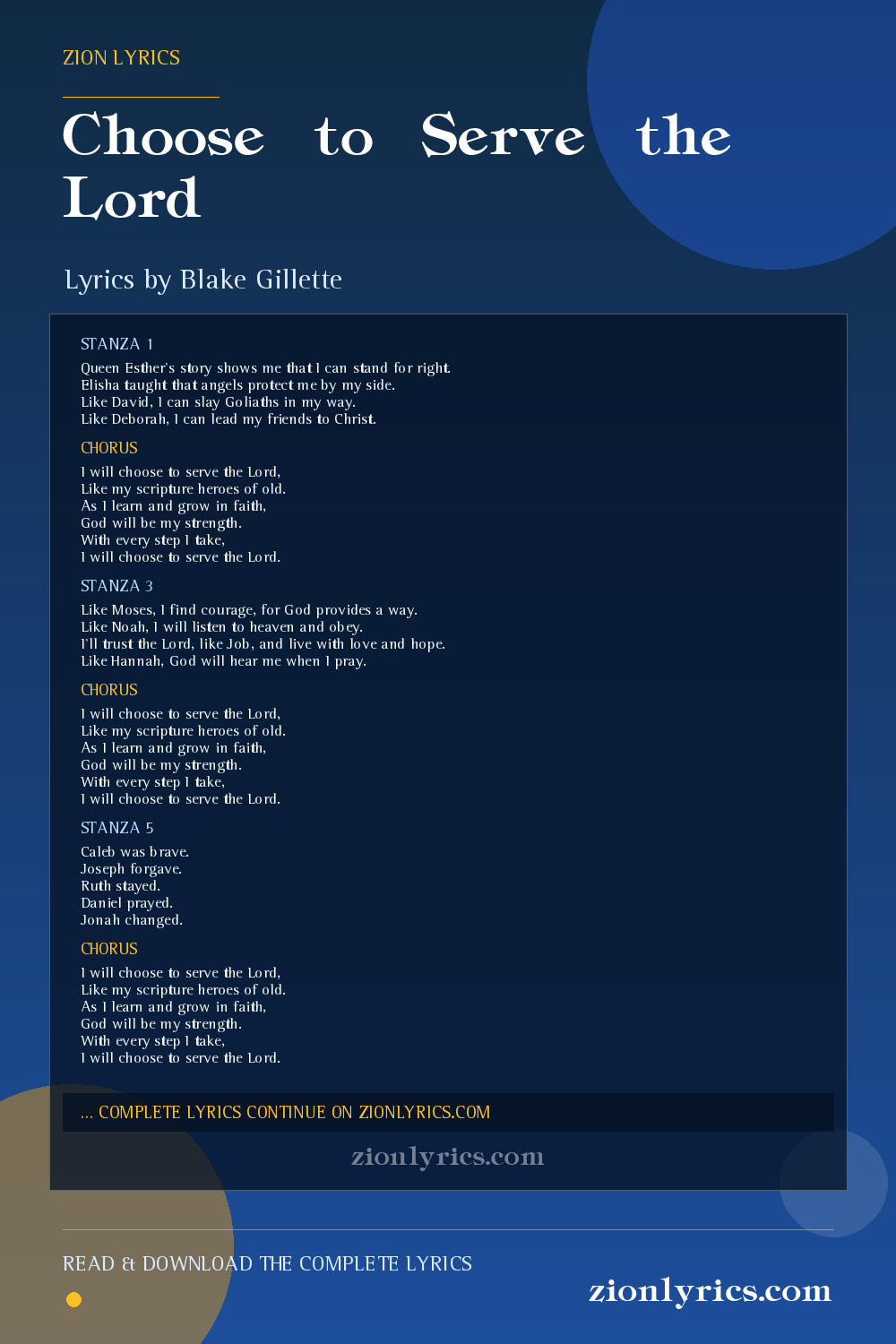 ZION LYRICS

Choose to Serve the Lord

Lyrics by Blake Gillette

STANZA 1

Queen Esther's story shows me that I can stand for right.
Elisha taught that angels protect me by my side.
Like David, I can slay Goliaths in my way.
Like Deborah, I can lead my friends to Christ.

CHORUS

I will choose to serve the Lord,
Like my scripture heroes of old.
As I learn and grow in faith,
God will be my strength.
With every step I take,
I will choose to serve the Lord.

STANZA 3

Like Moses, I find courage, for God provides a way.
Like Noah, I will listen to heaven and obey.
I'll trust the Lord, like Job, and live with love and hope.
Like Hannah, God will hear me when I pray.

CHORUS

I will choose to serve the Lord,
Like my scripture heroes of old.
As I learn and grow in faith,
God will be my strength.
With every step I take,
I will choose to serve the Lord.

STANZA 5

Caleb was brave.
Joseph forgave.
Ruth stayed.
Daniel prayed.
Jonah changed.

CHORUS

I will choose to serve the Lord,
Like my scripture heroes of old.
As I learn and grow in faith,
God will be my strength.
With every step I take,
I will choose to serve the Lord.

... COMPLETE LYRICS CONTINUE ON ZIONLYRICS.COM

zionlyrics.com

READ & DOWNLOAD THE COMPLETE LYRICS

zionlyrics.com